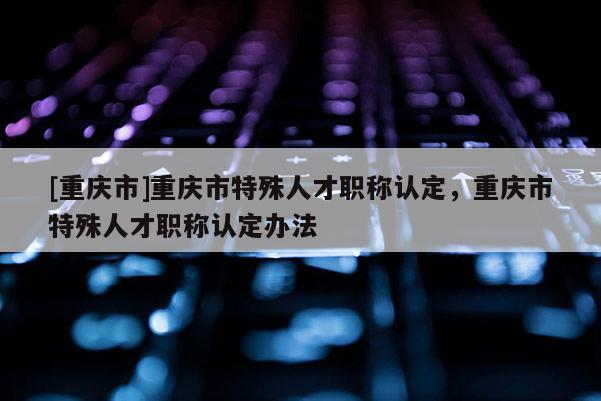 [重庆市]重庆市特殊人才职称认定，重庆市特殊人才职称认定办法